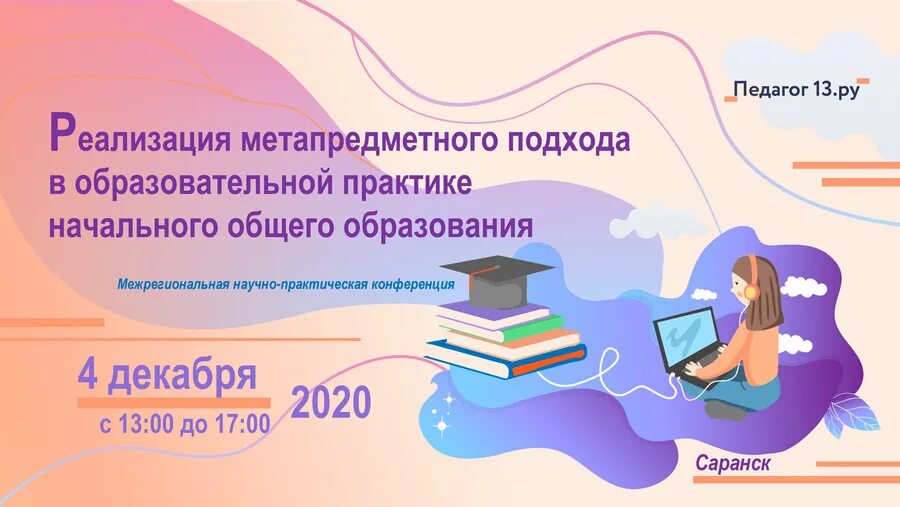 Педагог 13.ру

Реализация метапредметного подхода в образовательной практике начального общего образования

Межрегиональная научно-практическая конференция

4 декабря
с 13:00 до 17:00

2020

Саранск